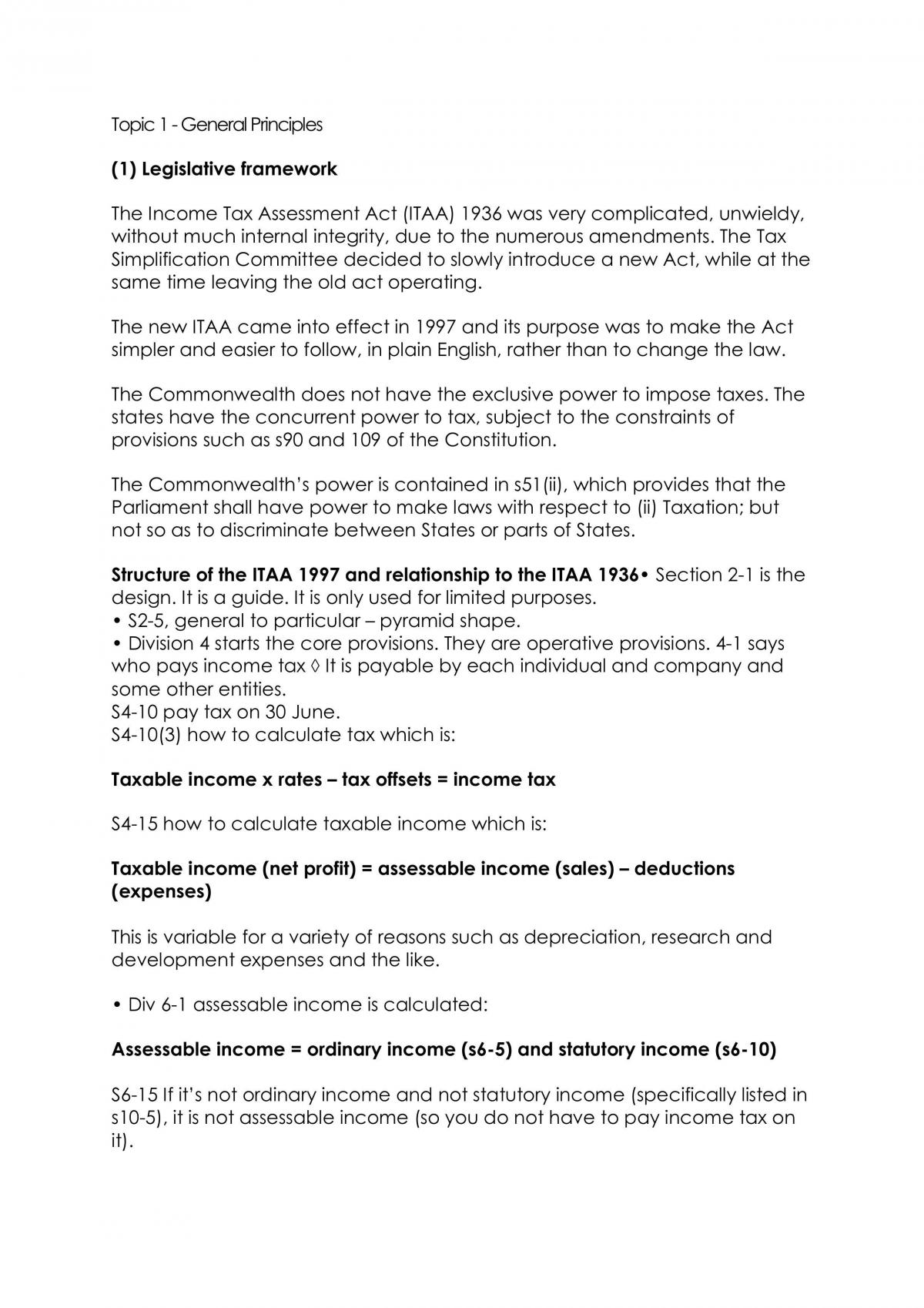 Topic 1 - General Principles

(1) Legislative framework

The Income Tax Assessment Act (ITAA) 1936 was very complicated, unwieldy, without much internal integrity, due to the numerous amendments. The Tax Simplification Committee decided to slowly introduce a new Act, while at the same time leaving the old act operating.

The new ITAA came into effect in 1997 and its purpose was to make the Act simpler and easier to follow, in plain English, rather than to change the law.

The Commonwealth does not have the exclusive power to impose taxes. The states have the concurrent power to tax, subject to the constraints of provisions such as s90 and 109 of the Constitution.

The Commonwealth's power is contained in s51(ii), which provides that the Parliament shall have power to make laws with respect to (ii) Taxation; but not so as to discriminate between States or parts of States.

Structure of the ITAA 1997 and relationship to the ITAA 1936• Section 2-1 is the design. It is a guide. It is only used for limited purposes.
• S2-5, general to particular – pyramid shape.
• Division 4 starts the core provisions. They are operative provisions. 4-1 says who pays income tax ◊ It is payable by each individual and company and some other entities.
S4-10 pay tax on 30 June.
S4-10(3) how to calculate tax which is:

Taxable income x rates – tax offsets = income tax

S4-15 how to calculate taxable income which is:

Taxable income (net profit) = assessable income (sales) – deductions (expenses)

This is variable for a variety of reasons such as depreciation, research and development expenses and the like.

• Div 6-1 assessable income is calculated:

Assessable income = ordinary income (s6-5) and statutory income (s6-10)

S6-15 If it's not ordinary income and not statutory income (specifically listed in s10-5), it is not assessable income (so you do not have to pay income tax on it).